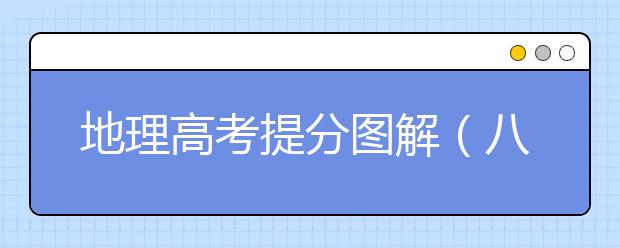 地理高考提分图解（八